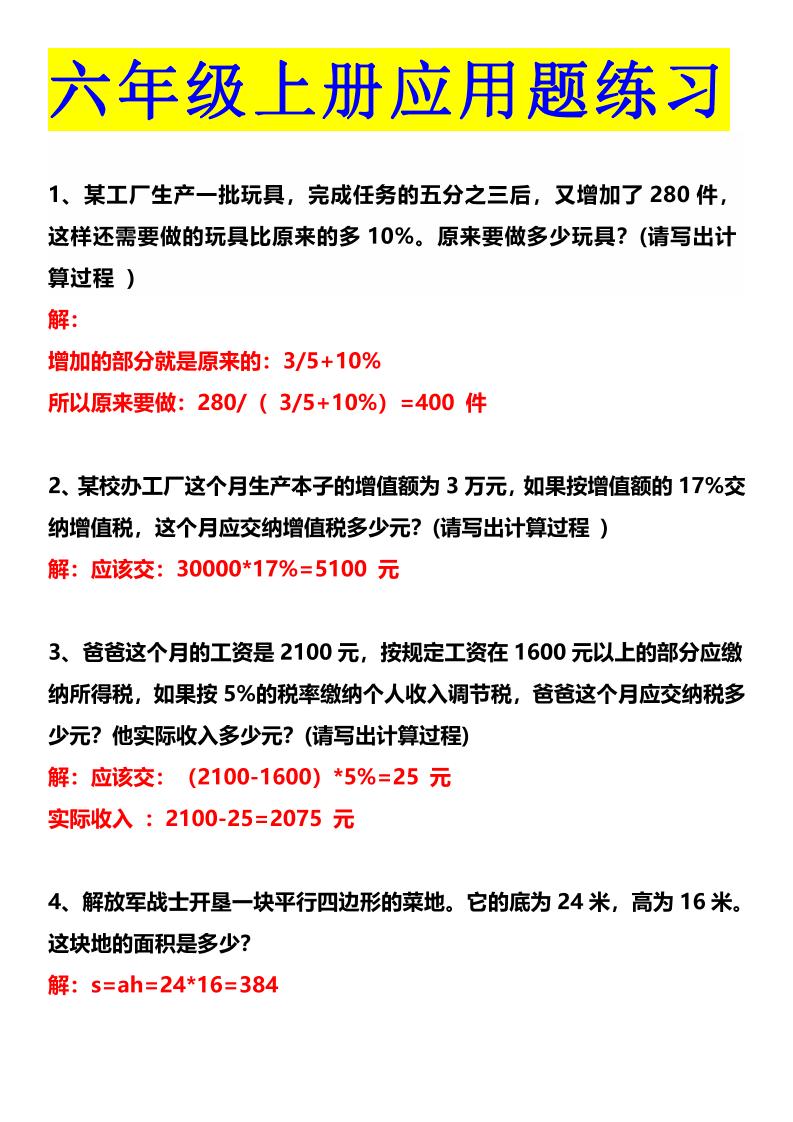 六年级上册应用题练习

1、某工厂生产一批玩具，完成任务的五分之三后，又增加了 280 件，这样还需要做的玩具比原来的多 10%。原来要做多少玩具？(请写出计算过程 )

解：

增加的部分就是原来的：3/5+10%

所以原来要做：280/（ 3/5+10%）=400 件

2、某校办工厂这个月生产本子的增值额为 3 万元，如果按增值额的 17%交纳增值税，这个月应交纳增值税多少元？(请写出计算过程 )

解：应该交：30000*17%=5100 元

3、爸爸这个月的工资是 2100 元，按规定工资在 1600 元以上的部分应缴纳所得税，如果按 5%的税率缴纳个人收入调节税，爸爸这个月应交纳税多少元？他实际收入多少元？(请写出计算过程)

解：应该交：（2100-1600）*5%=25 元

实际收入 ：2100-25=2075 元

4、解放军战士开垦一块平行四边形的菜地。它的底为 24 米，高为 16 米。这块地的面积是多少?

解：s=ah=24*16=384